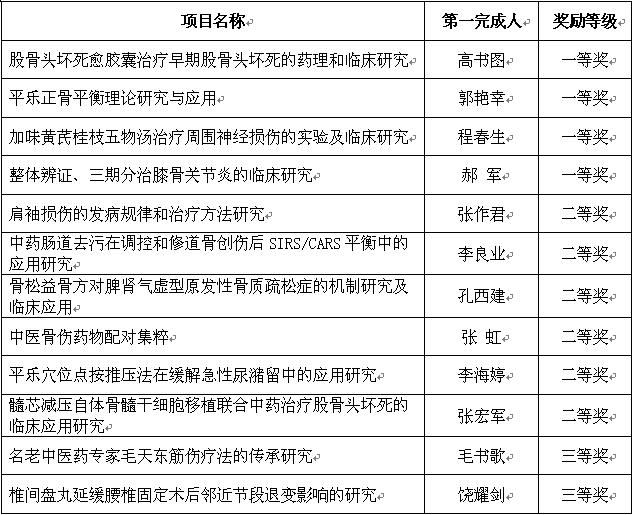 | 项目名称 | 第一完成人 | 奖励等级 |
|---|---|---|
| 股骨头坏死愈胶囊治疗早期股骨头坏死的药理和临床研究 | 高书图 | 一等奖 |
| 平乐正骨平衡理论研究与应用 | 郭艳幸 | 一等奖 |
| 加味黄芪桂枝五物汤治疗周围神经损伤的实验及临床研究 | 程春生 | 一等奖 |
| 整体辨证、三期分治膝骨关节炎的临床研究 | 郝 军 | 一等奖 |
| 肩袖损伤的发病规律和治疗方法研究 | 张作君 | 二等奖 |
| 中药肠道去污在调控和修道骨创伤后 SIRS/CARS 平衡中的应用研究 | 李良业 | 二等奖 |
| 骨松益骨方对脾肾气虚型原发性骨质疏松症的机制研究及临床应用 | 孔西建 | 二等奖 |
| 中医骨伤药物配对集粹 | 张 虹 | 二等奖 |
| 平乐穴位点按推压法在缓解急性尿潴留中的应用研究 | 李海婷 | 二等奖 |
| 髓芯减压自体骨髓干细胞移植联合中药治疗股骨头坏死的临床应用研究 | 张宏军 | 二等奖 |
| 名老中医药专家毛天东筋伤疗法的传承研究 | 毛书歌 | 三等奖 |
| 椎间盘丸延缓腰椎固定术后邻近节段退变影响的研究 | 饶耀剑 | 三等奖 |